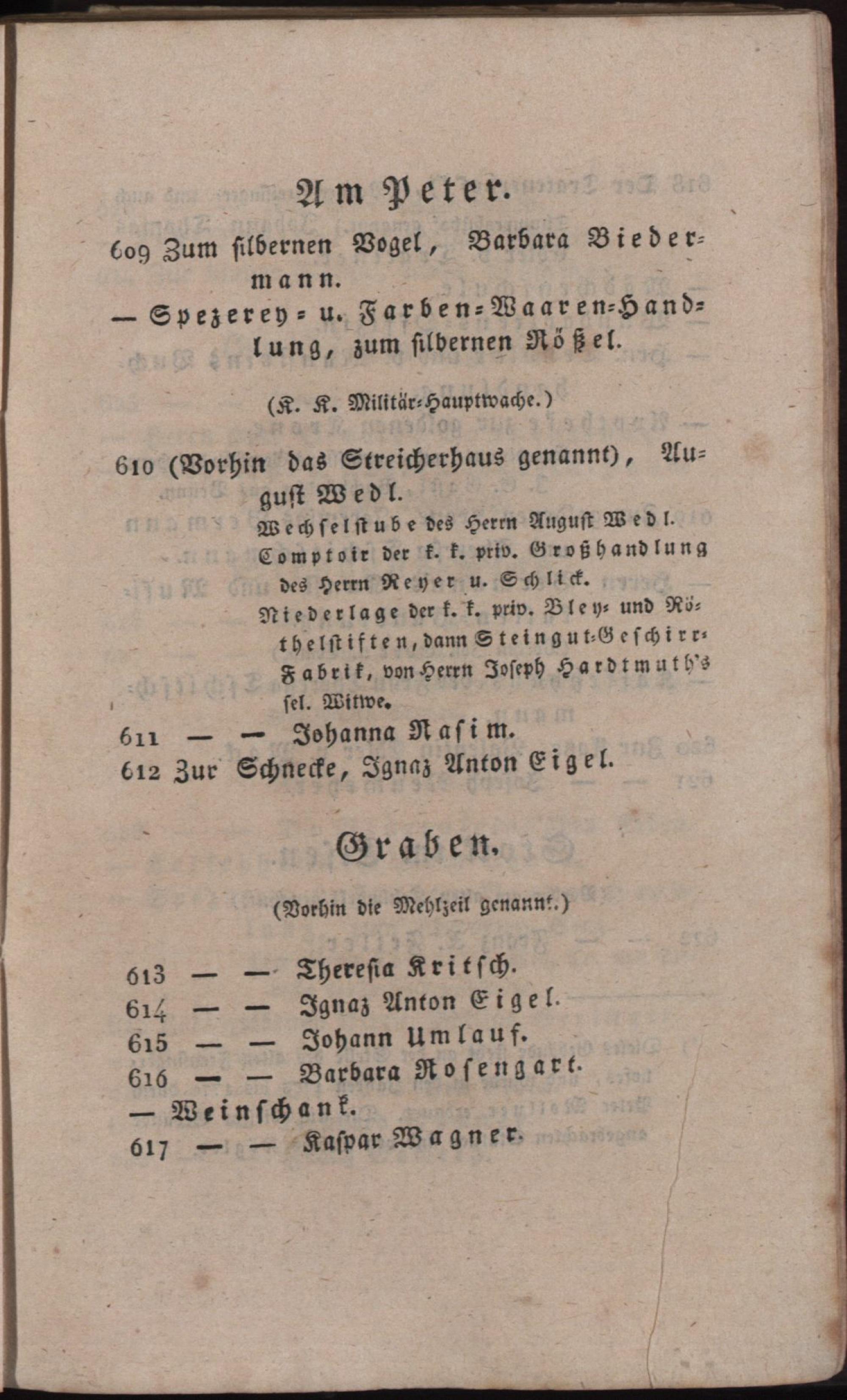 Am Peter.

609 Zum silbernen Vogel, Barbara Biedermann.

— Spezerey- u. Farben-Waaren-Handlung, zum silbernen Rößel.

(K. K. Militär-Hauptwache.)

610 (Vorhin das Streicherhaus genannt), August Wedl.

Wechselstube des Herrn August Wedl.

Comptoir der k. k. priv. Großhandlung des Herrn Reyer u. Schlick.

Niederlage der k. k. priv. Bley- und Röthelstiften, dann Steingut-Geschirr-Fabrik, von Herrn Joseph Hardtmuth's sel. Witwe.

611 — — Johanna Nasim.

612 Zur Schnecke, Ignaz Anton Eigel.

Graben.

(Vorhin die Mehlzeil genannt.)

613 — — Theresia Kritsch.

614 — — Ignaz Anton Eigel.

615 — — Johann Umlauf.

616 — — Barbara Rosengart.

— Weinschank.

617 — — Kaspar Wagner.